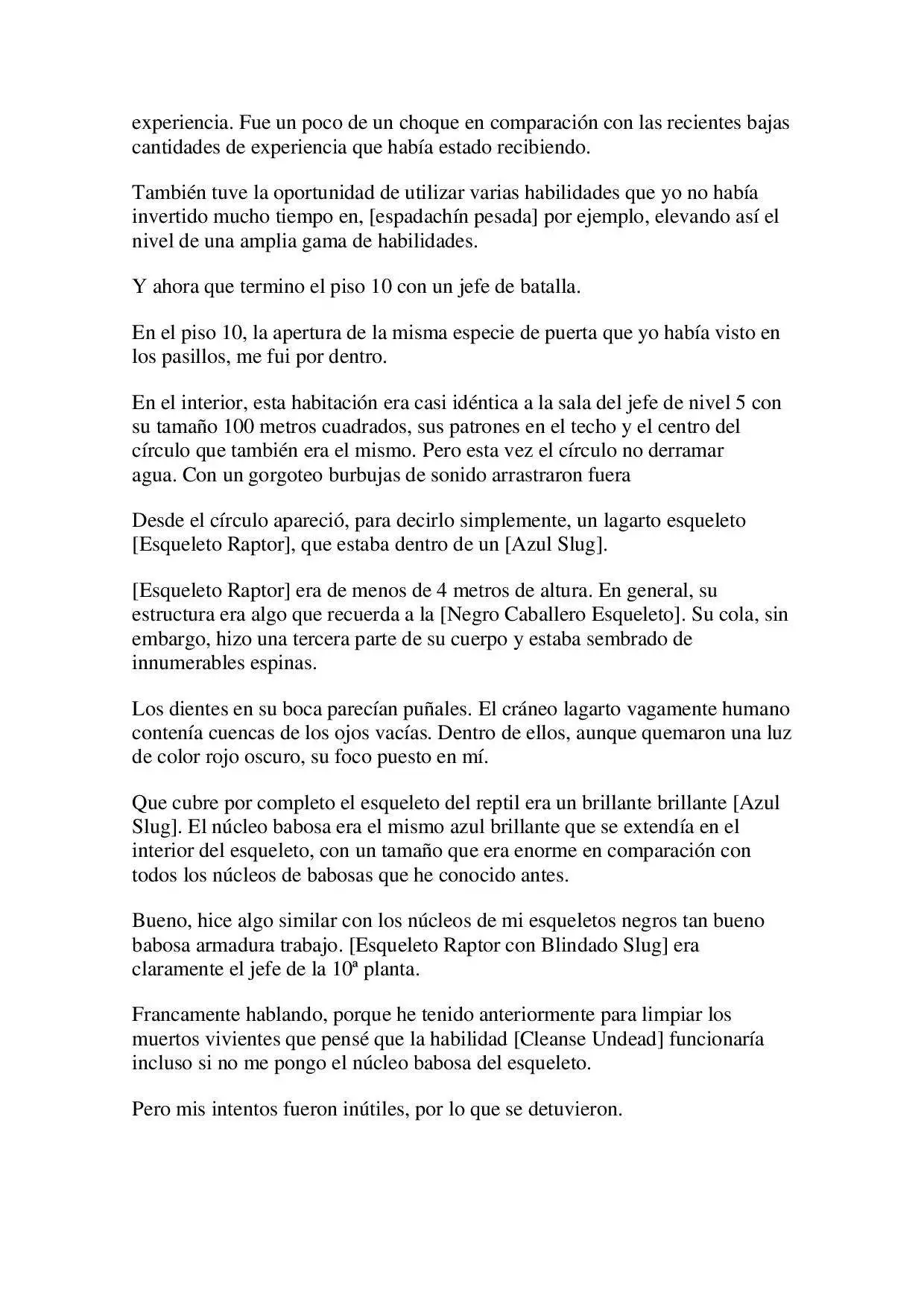 experiencia. Fue un poco de un choque en comparación con las recientes bajas cantidades de experiencia que había estado recibiendo.

También tuve la oportunidad de utilizar varias habilidades que yo no había invertido mucho tiempo en, [espadachín pesada] por ejemplo, elevando así el nivel de una amplia gama de habilidades.

Y ahora que termino el piso 10 con un jefe de batalla.

En el piso 10, la apertura de la misma especie de puerta que yo había visto en los pasillos, me fui por dentro.

En el interior, esta habitación era casi idéntica a la sala del jefe de nivel 5 con su tamaño 100 metros cuadrados, sus patrones en el techo y el centro del círculo que también era el mismo. Pero esta vez el círculo no derramar agua. Con un gorgoteo burbujas de sonido arrastraron fuera

Desde el círculo apareció, para decirlo simplemente, un lagarto esqueleto [Esqueleto Raptor], que estaba dentro de un [Azul Slug].

[Esqueleto Raptor] era de menos de 4 metros de altura. En general, su estructura era algo que recuerda a la [Negro Caballero Esqueleto]. Su cola, sin embargo, hizo una tercera parte de su cuerpo y estaba sembrado de innumerables espinas.

Los dientes en su boca parecían puñales. El cráneo lagarto vagamente humano contenía cuencas de los ojos vacías. Dentro de ellos, aunque quemaron una luz de color rojo oscuro, su foco puesto en mí.

Que cubre por completo el esqueleto del reptil era un brillante brillante [Azul Slug]. El núcleo babosa era el mismo azul brillante que se extendía en el interior del esqueleto, con un tamaño que era enorme en comparación con todos los núcleos de babosas que he conocido antes.

Bueno, hice algo similar con los núcleos de mi esqueletos negros tan bueno babosa armadura trabajo. [Esqueleto Raptor con Blindado Slug] era claramente el jefe de la 10ª planta.

Francamente hablando, porque he tenido anteriormente para limpiar los muertos vivientes que pensé que la habilidad [Cleanse Undead] funcionaría incluso si no me pongo el núcleo babosa del esqueleto.

Pero mis intentos fueron inútiles, por lo que se detuvieron.